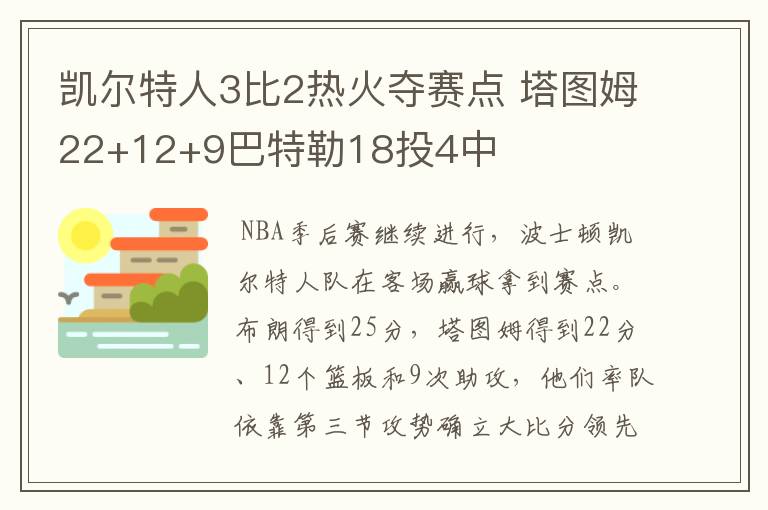 凯尔特人3比2热火夺赛点 塔图姆22+12+9巴特勒18投4中

NBA季后赛继续进行，波士顿凯尔特人队在客场赢球拿到赛点。布朗得到25分，塔图姆得到22分、12个篮板和9次助攻，他们率队依靠第三节攻势确立大比分领先